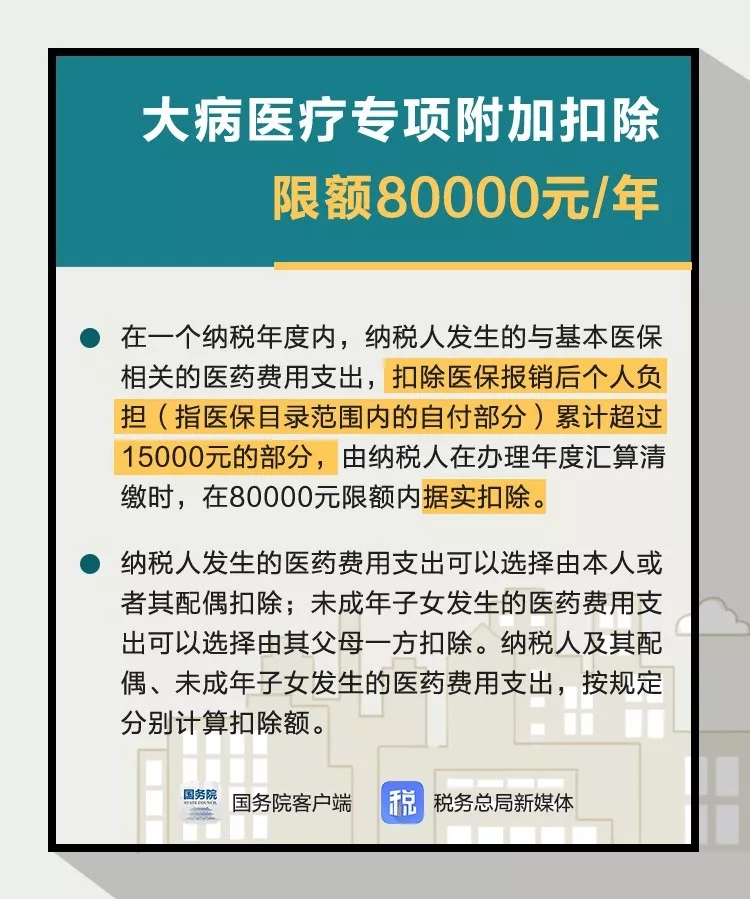 大病医疗专项附加扣除
限额80000元/年

在一个纳税年度内，纳税人发生的与基本医保相关的医药费用支出，扣除医保报销后个人负担（指医保目录范围内的自付部分）累计超过15000元的部分，由纳税人在办理年度汇算清缴时，在80000元限额内据实扣除。

纳税人发生的医药费用支出可以选择由本人或者其配偶扣除；未成年子女发生的医药费用支出可以选择由其父母一方扣除。纳税人及其配偶、未成年子女发生的医药费用支出，按规定分别计算扣除额。

国务院 STATE COUNCIL 国务院客户端
税 税务总局新媒体